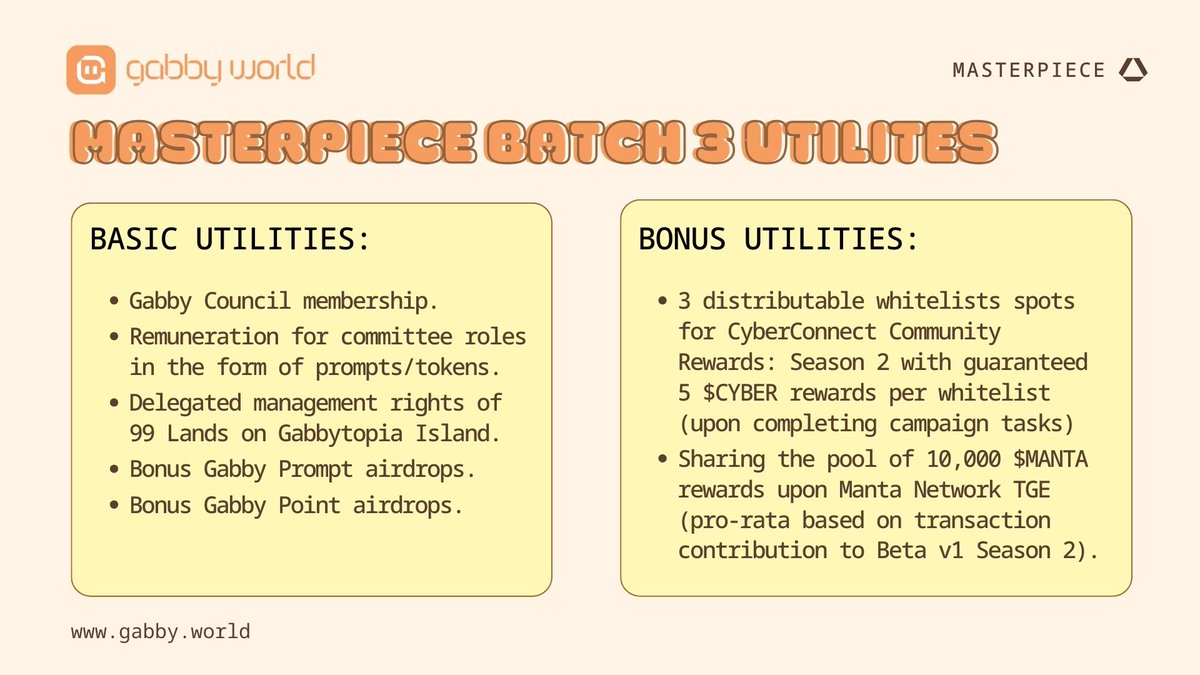 gabby world

MASTERPIECE

MASTERPIECE BATCH 3 UTILITES

BASIC UTILITIES:

- Gabby Council membership.
- Remuneration for committee roles in the form of prompts/tokens.
- Delegated management rights of 99 Lands on Gabbytopia Island.
- Bonus Gabby Prompt airdrops.
- Bonus Gabby Point airdrops.

BONUS UTILITIES:

- 3 distributable whitelists spots for CyberConnect Community Rewards: Season 2 with guaranteed 5 \$CYBER rewards per whitelist (upon completing campaign tasks)
- Sharing the pool of 10,000 \$MANTA rewards upon Manta Network TGE (pro-rata based on transaction contribution to Beta v1 Season 2).

www.gabby.world